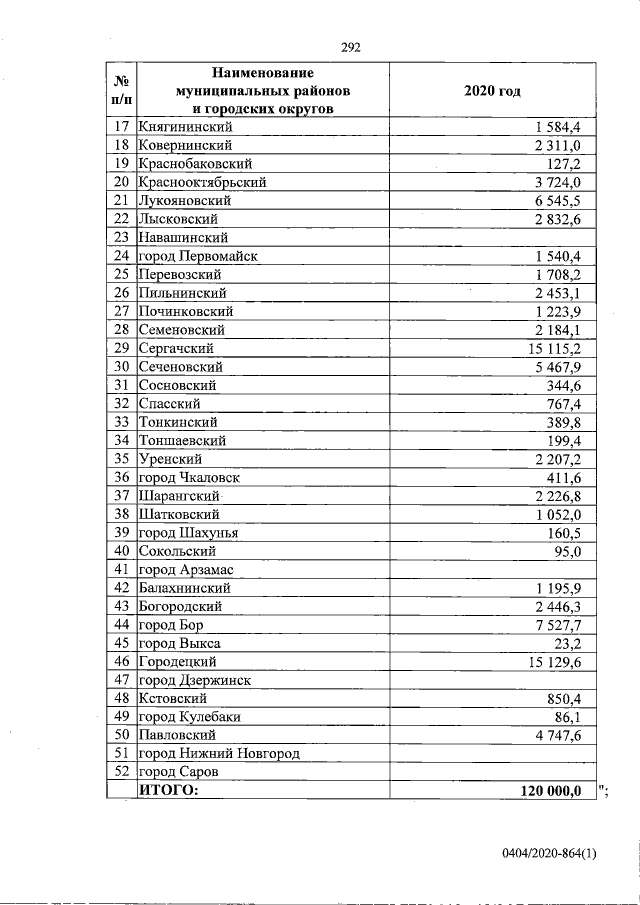 292

| № п/п | Наименование муниципальных районов и городских округов | 2020 год |
|---|---|---|
| 17 | Княгининский | 1 584,4 |
| 18 | Ковернинский | 2 311,0 |
| 19 | Краснобаковский | 127,2 |
| 20 | Краснооктябрьский | 3 724,0 |
| 21 | Лукояновский | 6 545,5 |
| 22 | Лысковский | 2 832,6 |
| 23 | Навашинский | |
| 24 | город Первомайск | 1 540,4 |
| 25 | Перевозский | 1 708,2 |
| 26 | Пильнинский | 2 453,1 |
| 27 | Починковский | 1 223,9 |
| 28 | Семеновский | 2 184,1 |
| 29 | Сергачский | 15 115,2 |
| 30 | Сеченовский | 5 467,9 |
| 31 | Сосновский | 344,6 |
| 32 | Спасский | 767,4 |
| 33 | Тонкинский | 389,8 |
| 34 | Тоншаевский | 199,4 |
| 35 | Уренский | 2 207,2 |
| 36 | город Чкаловск | 411,6 |
| 37 | Шарангский | 2 226,8 |
| 38 | Шатковский | 1 052,0 |
| 39 | город Шахунья | 160,5 |
| 40 | Сокольский | 95,0 |
| 41 | город Арзамас | |
| 42 | Балахнинский | 1 195,9 |
| 43 | Богородский | 2 446,3 |
| 44 | город Бор | 7 527,7 |
| 45 | город Выкса | 23,2 |
| 46 | Городецкий | 15 129,6 |
| 47 | город Дзержинск | |
| 48 | Кстовский | 850,4 |
| 49 | город Кулебаки | 86,1 |
| 50 | Павловский | 4 747,6 |
| 51 | город Нижний Новгород | |
| 52 | город Саров | |
| | ИТОГО: | 120 000,0 |

";

0404/2020-864(1)